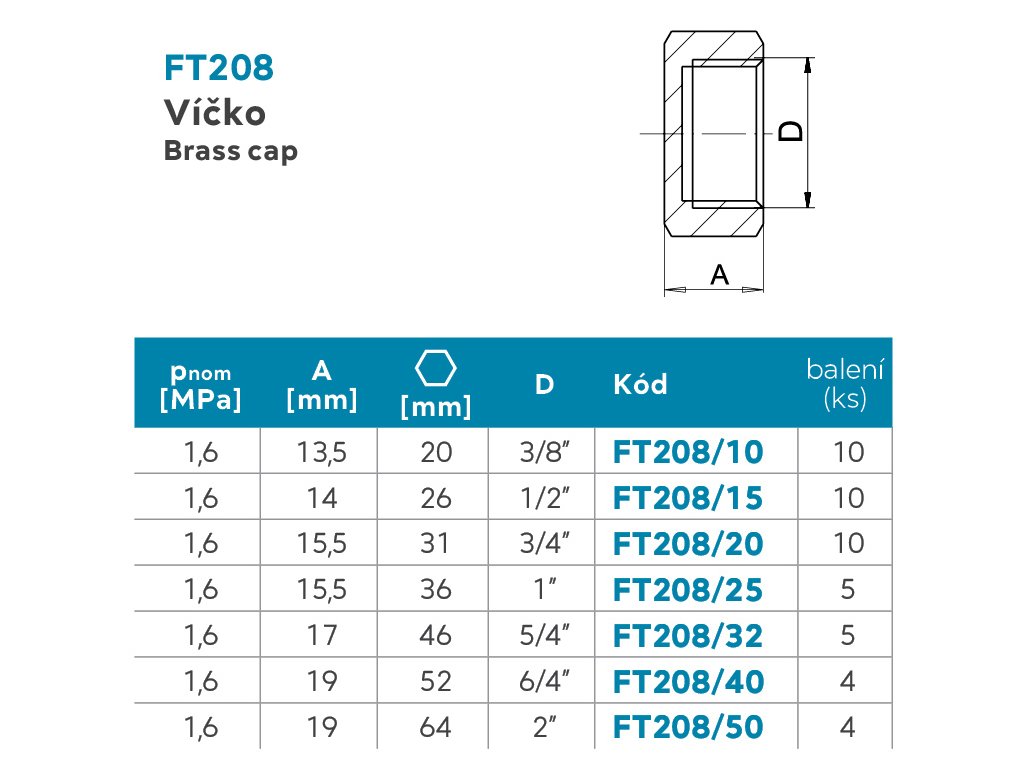 FT208
Víčko
Brass cap

D

A

| $p_{nom}$ [MPa] | A [mm] | [mm] | D | Kód | balení (ks) |
|---|---|---|---|---|---|
| 1,6 | 13,5 | 20 | 3/8" | FT208/10 | 10 |
| 1,6 | 14 | 26 | 1/2" | FT208/15 | 10 |
| 1,6 | 15,5 | 31 | 3/4" | FT208/20 | 10 |
| 1,6 | 15,5 | 36 | 1" | FT208/25 | 5 |
| 1,6 | 17 | 46 | 5/4" | FT208/32 | 5 |
| 1,6 | 19 | 52 | 6/4" | FT208/40 | 4 |
| 1,6 | 19 | 64 | 2" | FT208/50 | 4 |